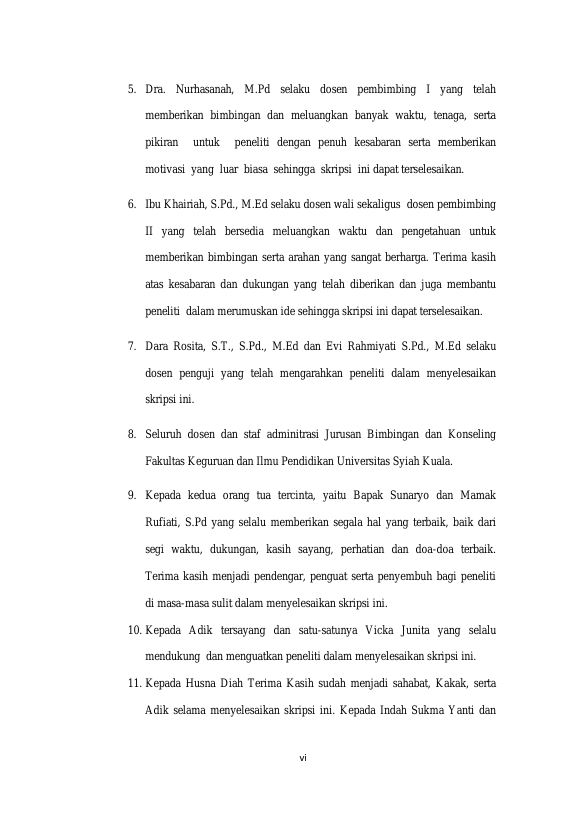 5. Dra. Nurhasanah, M.Pd selaku dosen pembimbing I yang telah memberikan bimbingan dan meluangkan banyak waktu, tenaga, serta pikiran untuk peneliti dengan penuh kesabaran serta memberikan motivasi yang luar biasa sehingga skripsi ini dapat terselesaikan.

6. Ibu Khairiah, S.Pd., M.Ed selaku dosen wali sekaligus dosen pembimbing II yang telah bersedia meluangkan waktu dan pengetahuan untuk memberikan bimbingan serta arahan yang sangat berharga. Terima kasih atas kesabaran dan dukungan yang telah diberikan dan juga membantu peneliti dalam merumuskan ide sehingga skripsi ini dapat terselesaikan.

7. Dara Rosita, S.T., S.Pd., M.Ed dan Evi Rahmiyati S.Pd., M.Ed selaku dosen penguji yang telah mengarahkan peneliti dalam menyelesaikan skripsi ini.

8. Seluruh dosen dan staf adminitrasi Jurusan Bimbingan dan Konseling Fakultas Keguruan dan Ilmu Pendidikan Universitas Syiah Kuala.

9. Kepada kedua orang tua tercinta, yaitu Bapak Sunaryo dan Mamak Rufiati, S.Pd yang selalu memberikan segala hal yang terbaik, baik dari segi waktu, dukungan, kasih sayang, perhatian dan doa-doa terbaik. Terima kasih menjadi pendengar, penguat serta penyembuh bagi peneliti di masa-masa sulit dalam menyelesaikan skripsi ini.

10. Kepada Adik tersayang dan satu-satunya Vicka Junita yang selalu mendukung dan menguatkan peneliti dalam menyelesaikan skripsi ini.

11. Kepada Husna Diah Terima Kasih sudah menjadi sahabat, Kakak, serta Adik selama menyelesaikan skripsi ini. Kepada Indah Sukma Yanti dan

vi